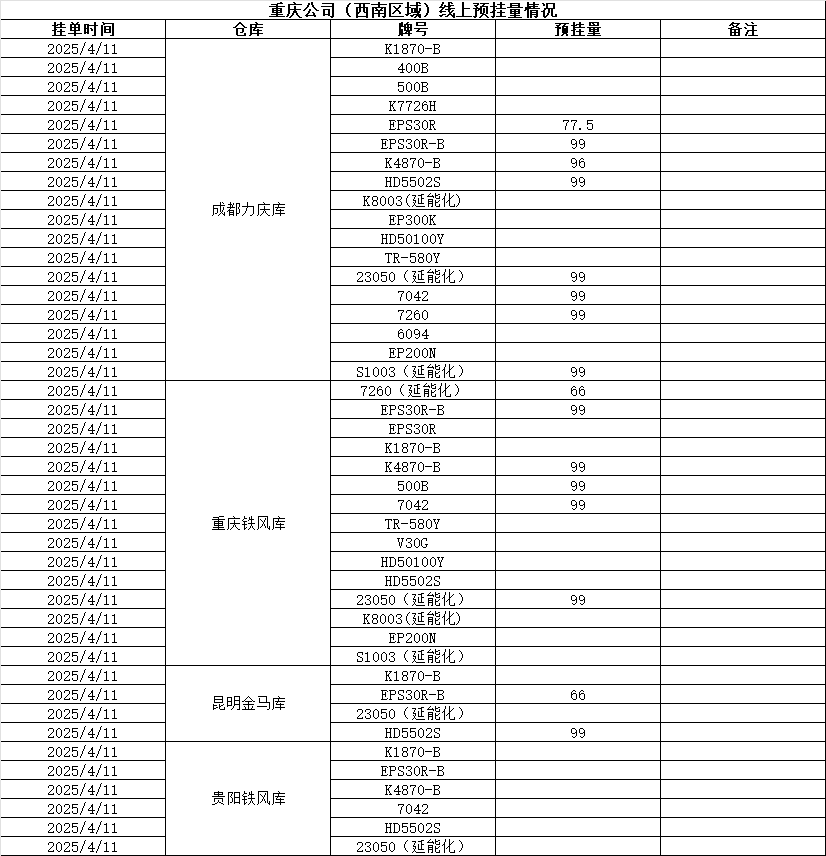 重庆公司（西南区域）线上预挂量情况

| 挂单时间 | 仓库 | 牌号 | 预挂量 | 备注 |
|---|---|---|---|---|
| 2025/4/11 | 成都力庆库 | K1870-B | | |
| 2025/4/11 | | 400B | | |
| 2025/4/11 | | 500B | | |
| 2025/4/11 | | K7726H | | |
| 2025/4/11 | | EPS30R | 77.5 | |
| 2025/4/11 | | EPS30R-B | 99 | |
| 2025/4/11 | | K4870-B | 96 | |
| 2025/4/11 | | HD5502S | 99 | |
| 2025/4/11 | | K8003(延能化) | | |
| 2025/4/11 | | EP300K | | |
| 2025/4/11 | | HD50100Y | | |
| 2025/4/11 | | TR-580Y | | |
| 2025/4/11 | | 23050（延能化） | 99 | |
| 2025/4/11 | | 7042 | 99 | |
| 2025/4/11 | | 7260 | 99 | |
| 2025/4/11 | | 6094 | | |
| 2025/4/11 | | EP200N | | |
| 2025/4/11 | | S1003（延能化） | 99 | |
| 2025/4/11 | 重庆铁风库 | 7260（延能化） | 66 | |
| 2025/4/11 | | EPS30R-B | 99 | |
| 2025/4/11 | | EPS30R | | |
| 2025/4/11 | | K1870-B | | |
| 2025/4/11 | | K4870-B | 99 | |
| 2025/4/11 | | 500B | 99 | |
| 2025/4/11 | | 7042 | 99 | |
| 2025/4/11 | | TR-580Y | | |
| 2025/4/11 | | V30G | | |
| 2025/4/11 | | HD50100Y | | |
| 2025/4/11 | | HD5502S | | |
| 2025/4/11 | | 23050（延能化） | 99 | |
| 2025/4/11 | | K8003(延能化) | | |
| 2025/4/11 | | EP200N | | |
| 2025/4/11 | | S1003（延能化） | | |
| 2025/4/11 | 昆明金马库 | K1870-B | | |
| 2025/4/11 | | EPS30R-B | 66 | |
| 2025/4/11 | | 23050（延能化） | | |
| 2025/4/11 | | HD5502S | 99 | |
| 2025/4/11 | 贵阳铁风库 | K1870-B | | |
| 2025/4/11 | | EPS30R-B | | |
| 2025/4/11 | | K4870-B | | |
| 2025/4/11 | | 7042 | | |
| 2025/4/11 | | HD5502S | | |
| 2025/4/11 | | 23050（延能化） | | |